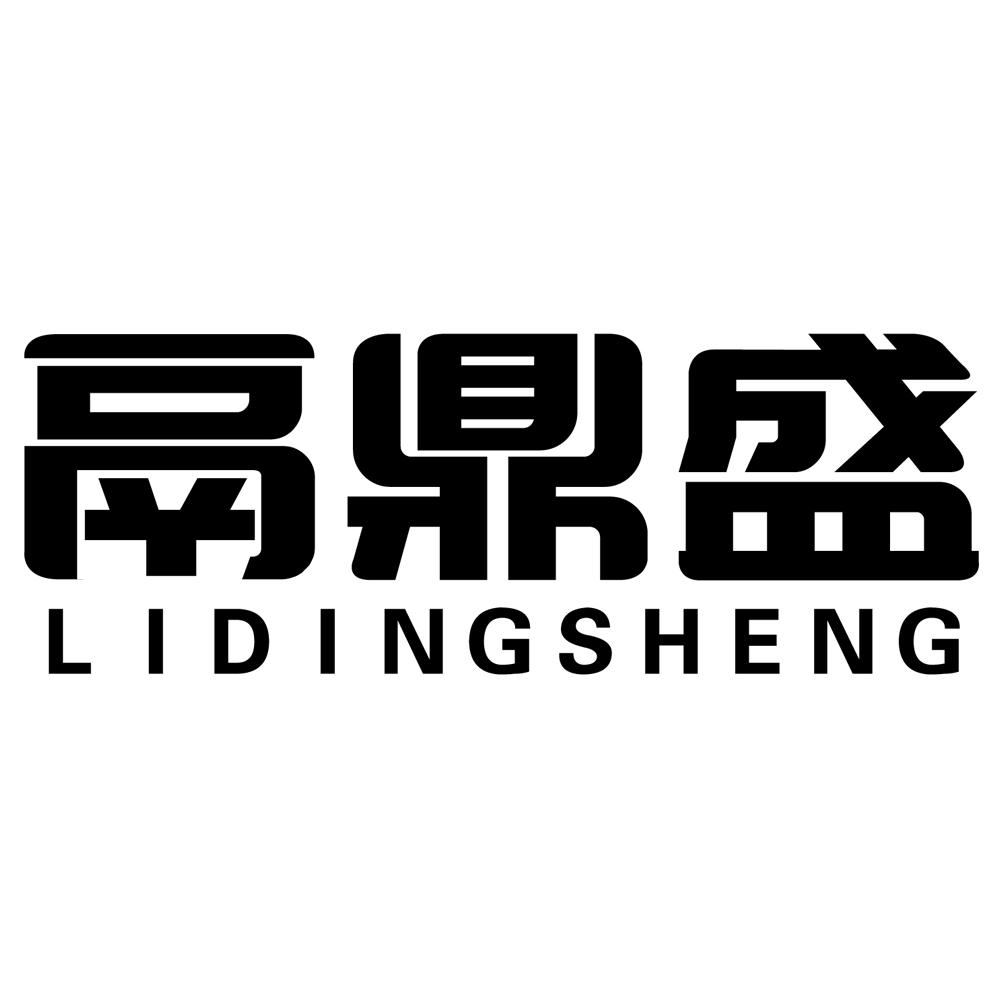 鬲鼎盛
LIDINGSHENG